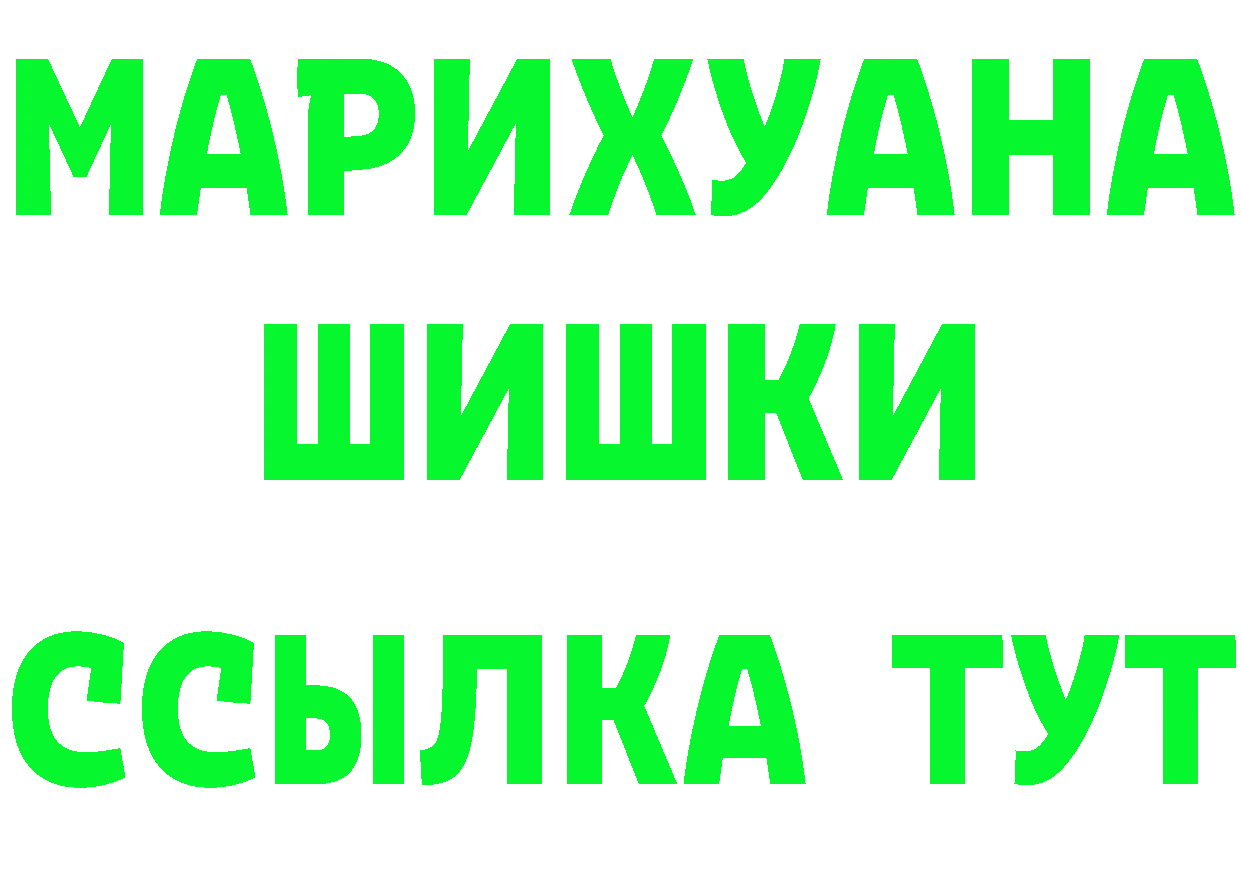 МАРИХУАНА
ШИШКИ
ССЫЛКА ТУТ